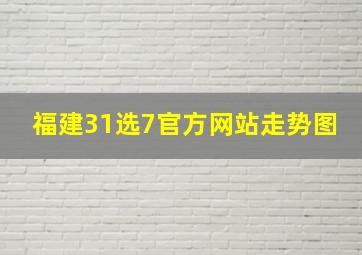 福建31选7官方网站走势图